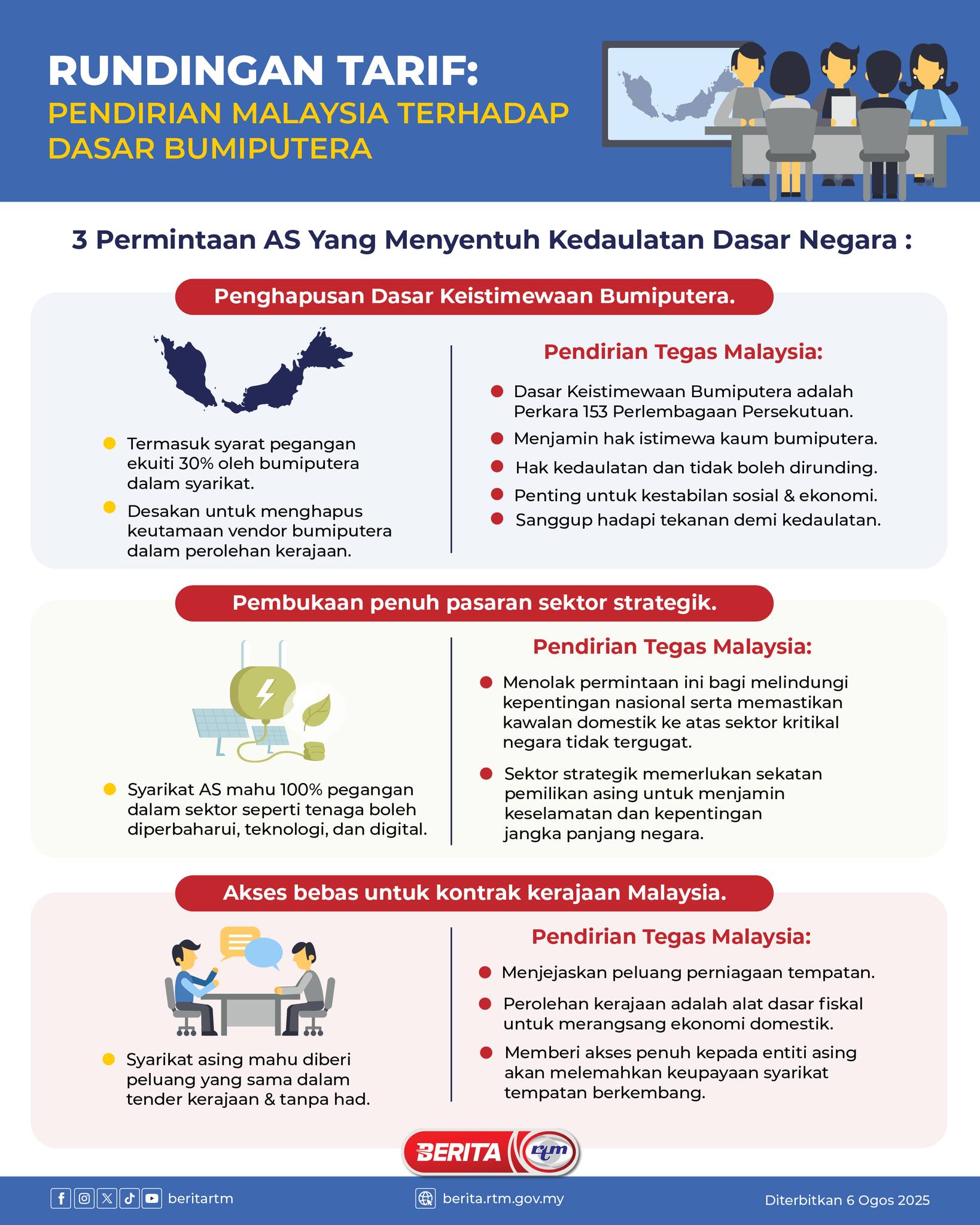 RUNDINGAN TARIF:
PENDIRIAN MALAYSIA TERHADAP DASAR BUMIPUTERA

3 Permintaan AS Yang Menyentuh Kedaulatan Dasar Negara :

Penghapusan Dasar Keistimewaan Bumiputera.

Termasuk syarat pegangan ekuiti 30% oleh bumiputera dalam syarikat.

Desakan untuk menghapus keutamaan vendor bumiputera dalam perolehan kerajaan.

Pendirian Tegas Malaysia:

Dasar Keistimewaan Bumiputera adalah Perkara 153 Perlembagaan Persekutuan.

Menjamin hak istimewa kaum bumiputera.

Hak kedaulatan dan tidak boleh dirunding.

Penting untuk kestabilan sosial & ekonomi.

Sanggup hadapi tekanan demi kedaulatan.

Pembukaan penuh pasaran sektor strategik.

Syarikat AS mahu 100% pegangan dalam sektor seperti tenaga boleh diperbaharui, teknologi, dan digital.

Pendirian Tegas Malaysia:

Menolak permintaan ini bagi melindungi kepentingan nasional serta memastikan kawalan domestik ke atas sektor kritikal negara tidak tergugat.

Sektor strategik memerlukan sekatan pemilikan asing untuk menjamin keselamatan dan kepentingan jangka panjang negara.

Akses bebas untuk kontrak kerajaan Malaysia.

Syarikat asing mahu diberi peluang yang sama dalam tender kerajaan & tanpa had.

Pendirian Tegas Malaysia:

Menjejaskan peluang perniagaan tempatan.

Perolehan kerajaan adalah alat dasar fiskal untuk merangsang ekonomi domestik.

Memberi akses penuh kepada entiti asing akan melemahkan keupayaan syarikat tempatan berkembang.

BERITA rtm

beritartm

berita.rtm.gov.my

Diterbitkan 6 Ogos 2025